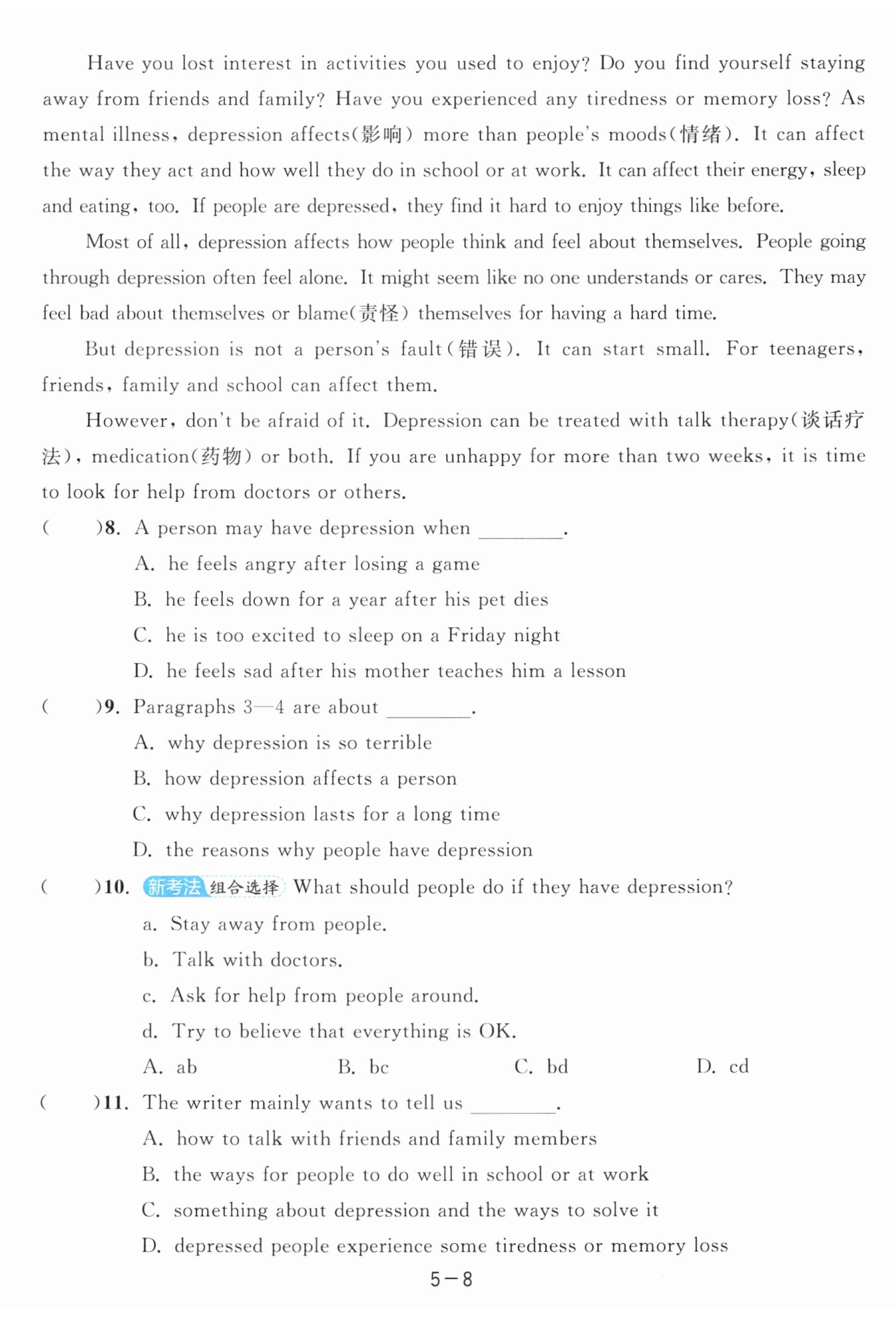 Have you lost interest in activities you used to enjoy? Do you find yourself staying away from friends and family? Have you experienced any tiredness or memory loss? As mental illness, depression affects(影响) more than people's moods(情绪). It can affect the way they act and how well they do in school or at work. It can affect their energy, sleep and eating, too. If people are depressed, they find it hard to enjoy things like before.

Most of all, depression affects how people think and feel about themselves. People going through depression often feel alone. It might seem like no one understands or cares. They may feel bad about themselves or blame(责怪) themselves for having a hard time.

But depression is not a person's fault(错误). It can start small. For teenagers, friends, family and school can affect them.

However, don't be afraid of it. Depression can be treated with talk therapy(谈话疗法), medication(药物) or both. If you are unhappy for more than two weeks, it is time to look for help from doctors or others.

( )8. A person may have depression when ________.
A. he feels angry after losing a game
B. he feels down for a year after his pet dies
C. he is too excited to sleep on a Friday night
D. he feels sad after his mother teaches him a lesson

( )9. Paragraphs 3—4 are about ________.
A. why depression is so terrible
B. how depression affects a person
C. why depression lasts for a long time
D. the reasons why people have depression

( )10. 新考法 组合选择 What should people do if they have depression?
a. Stay away from people.
b. Talk with doctors.
c. Ask for help from people around.
d. Try to believe that everything is OK.
A. ab B. bc C. bd D. cd

( )11. The writer mainly wants to tell us ________.
A. how to talk with friends and family members
B. the ways for people to do well in school or at work
C. something about depression and the ways to solve it
D. depressed people experience some tiredness or memory loss

5—8